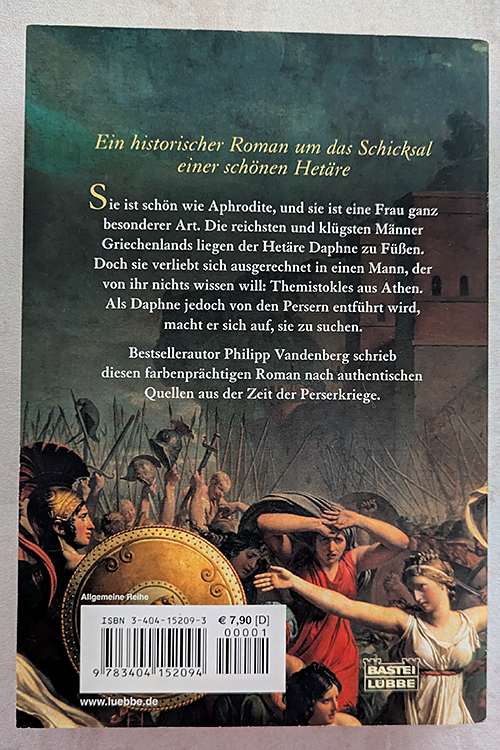 Ein historischer Roman um das Schicksal einer schönen Hetäre

Sie ist schön wie Aphrodite, und sie ist eine Frau ganz besonderer Art. Die reichsten und klügsten Männer Griechenlands liegen der Hetäre Daphne zu Füßen. Doch sie verliebt sich ausgerechnet in einen Mann, der von ihr nichts wissen will: Themistokles aus Athen. Als Daphne jedoch von den Persern entführt wird, macht er sich auf, sie zu suchen.

Bestsellerautor Philipp Vandenberg schrieb diesen farbenprächtigen Roman nach authentischen Quellen aus der Zeit der Perserkriege.

Allgemeine Reihe

ISBN 3-404-15209-3

€ 7,90 [D]

00001

9 783404 152094

BASTEI LÜBBE

www.luebbe.de